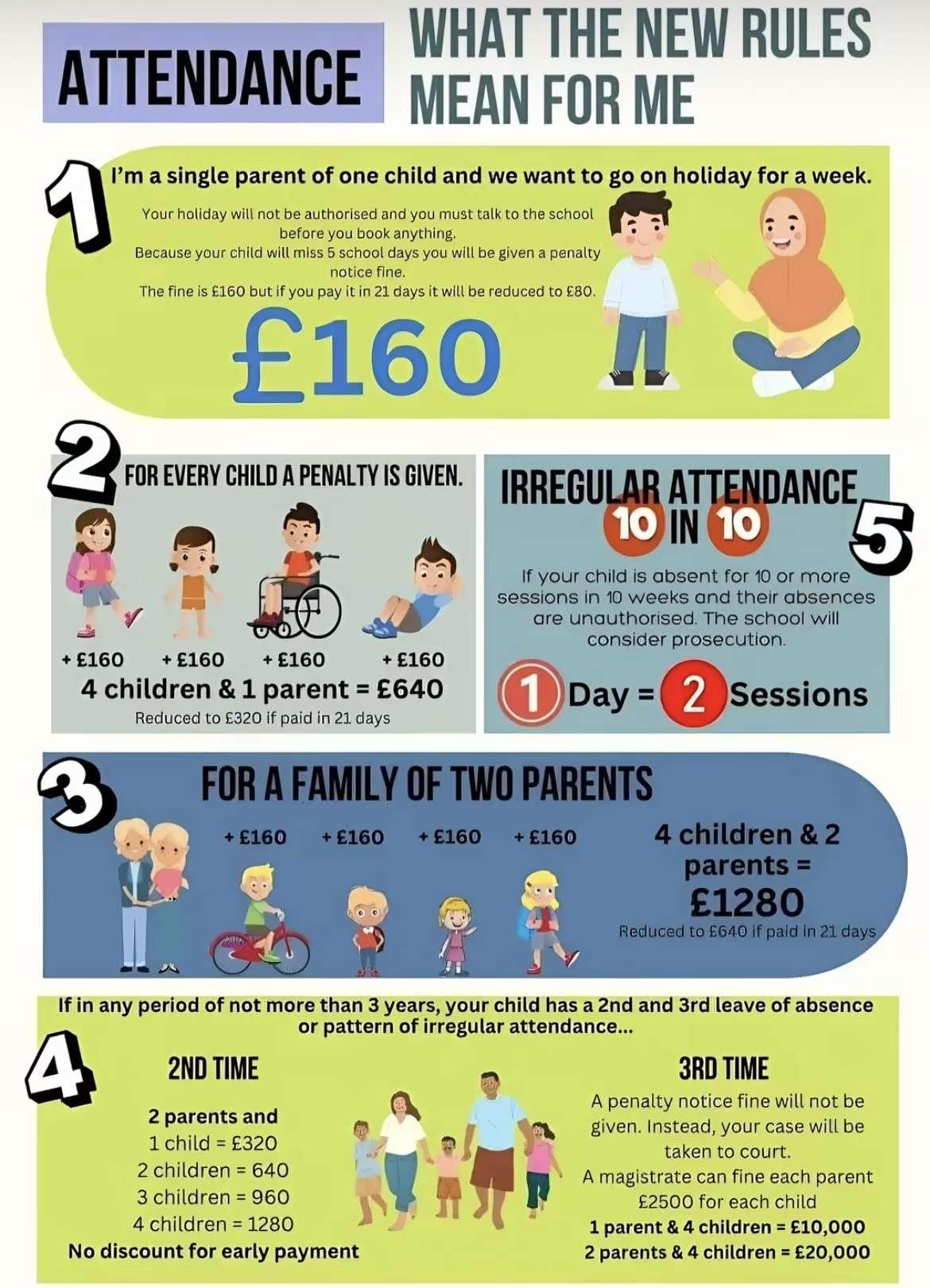 ATTENDANCE

WHAT THE NEW RULES MEAN FOR ME

1

I'm a single parent of one child and we want to go on holiday for a week.

Your holiday will not be authorised and you must talk to the school before you book anything.
Because your child will miss 5 school days you will be given a penalty notice fine.
The fine is £160 but if you pay it in 21 days it will be reduced to £80.

£160

2

FOR EVERY CHILD A PENALTY IS GIVEN.

+ £160 + £160 + £160 + £160

4 children & 1 parent = £640

Reduced to £320 if paid in 21 days

IRREGULAR ATTENDANCE

10 IN 10

5

If your child is absent for 10 or more sessions in 10 weeks and their absences are unauthorised. The school will consider prosecution.

1 Day = 2 Sessions

3

FOR A FAMILY OF TWO PARENTS

+ £160 + £160 + £160 + £160

4 children & 2 parents = £1280

Reduced to £640 if paid in 21 days

If in any period of not more than 3 years, your child has a 2nd and 3rd leave of absence or pattern of irregular attendance...

4

2ND TIME

2 parents and
1 child = £320
2 children = 640
3 children = 960
4 children = 1280
No discount for early payment

3RD TIME

A penalty notice fine will not be given. Instead, your case will be taken to court.
A magistrate can fine each parent £2500 for each child
1 parent & 4 children = £10,000
2 parents & 4 children = £20,000